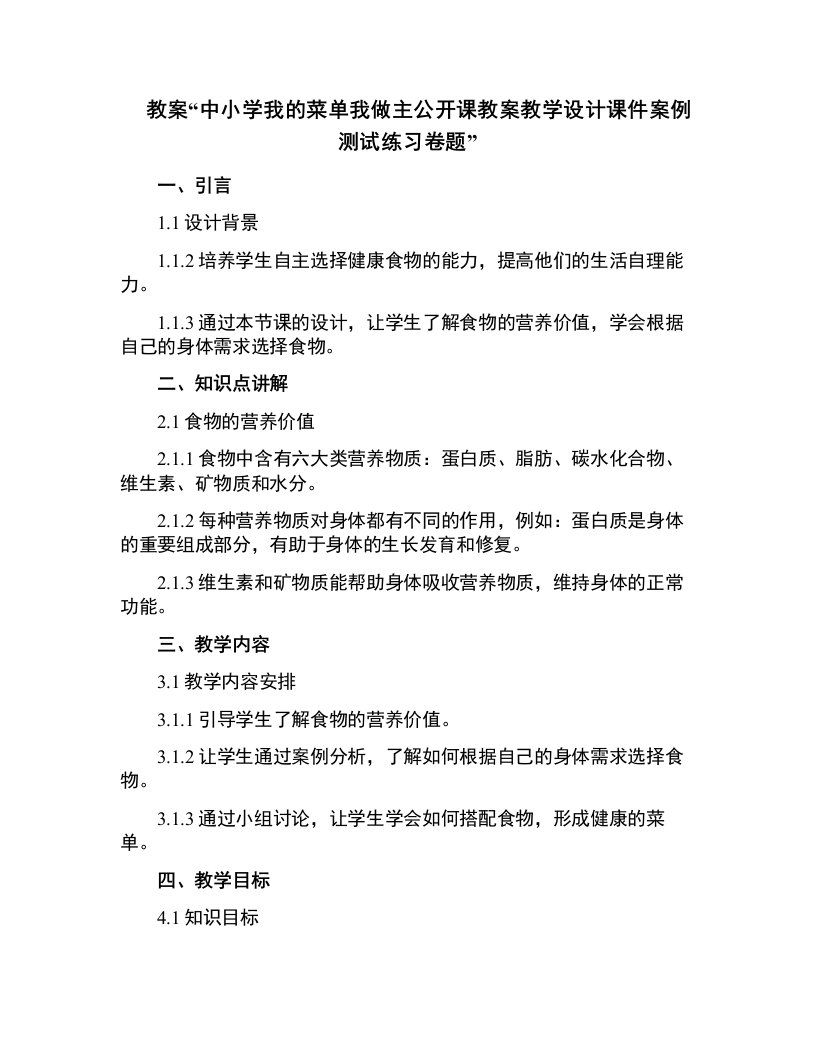 教案“中小学我的菜单我做主公开课教案教学设计课件案例测试练习卷题”

一、引言

1.1 设计背景

1.1.2 培养学生自主选择健康食物的能力，提高他们的生活自理能力。

1.1.3 通过本节课的设计，让学生了解食物的营养价值，学会根据自己的身体需求选择食物。

二、知识点讲解

2.1 食物的营养价值

2.1.1 食物中含有六大类营养物质：蛋白质、脂肪、碳水化合物、维生素、矿物质和水分。

2.1.2 每种营养物质对身体都有不同的作用，例如：蛋白质是身体的重要组成部分，有助于身体的生长发育和修复。

2.1.3 维生素和矿物质能帮助身体吸收营养物质，维持身体的正常功能。

三、教学内容

3.1 教学内容安排

3.1.1 引导学生了解食物的营养价值。

3.1.2 让学生通过案例分析，了解如何根据自己的身体需求选择食物。

3.1.3 通过小组讨论，让学生学会如何搭配食物，形成健康的菜单。

四、教学目标

4.1 知识目标